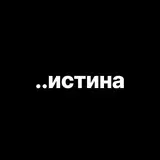 ..истина